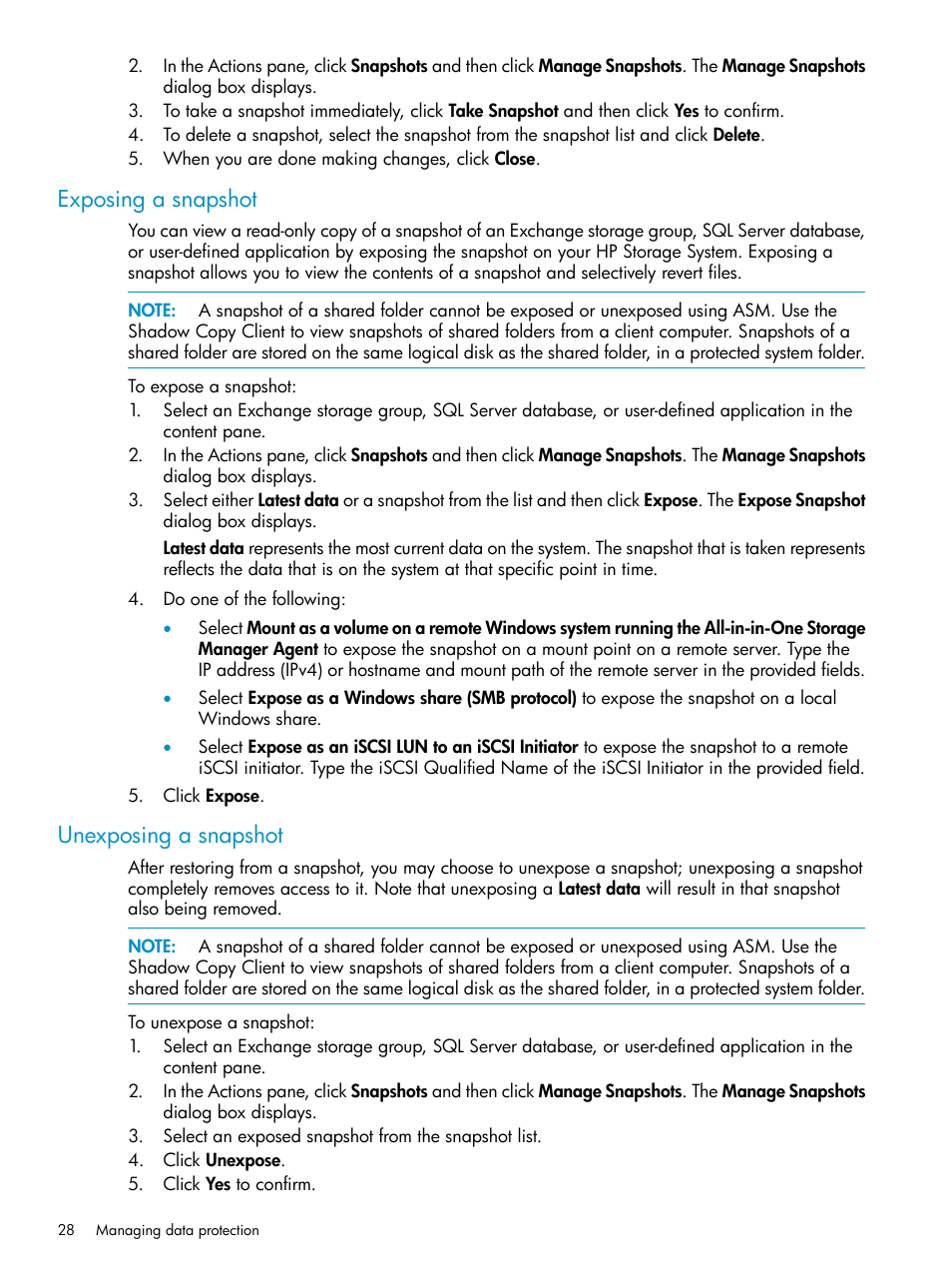 2. In the Actions pane, click Snapshots and then click Manage Snapshots. The Manage Snapshots dialog box displays.
3. To take a snapshot immediately, click Take Snapshot and then click Yes to confirm.
4. To delete a snapshot, select the snapshot from the snapshot list and click Delete.
5. When you are done making changes, click Close.

Exposing a snapshot

You can view a read-only copy of a snapshot of an Exchange storage group, SQL Server database, or user-defined application by exposing the snapshot on your HP Storage System. Exposing a snapshot allows you to view the contents of a snapshot and selectively revert files.

NOTE: A snapshot of a shared folder cannot be exposed or unexposed using ASM. Use the Shadow Copy Client to view snapshots of shared folders from a client computer. Snapshots of a shared folder are stored on the same logical disk as the shared folder, in a protected system folder.

To expose a snapshot:
1. Select an Exchange storage group, SQL Server database, or user-defined application in the content pane.
2. In the Actions pane, click Snapshots and then click Manage Snapshots. The Manage Snapshots dialog box displays.
3. Select either Latest data or a snapshot from the list and then click Expose. The Expose Snapshot dialog box displays.

Latest data represents the most current data on the system. The snapshot that is taken represents reflects the data that is on the system at that specific point in time.
4. Do one of the following:
• Select Mount as a volume on a remote Windows system running the All-in-in-One Storage Manager Agent to expose the snapshot on a mount point on a remote server. Type the IP address (IPv4) or hostname and mount path of the remote server in the provided fields.
• Select Expose as a Windows share (SMB protocol) to expose the snapshot on a local Windows share.
• Select Expose as an iSCSI LUN to an iSCSI Initiator to expose the snapshot to a remote iSCSI initiator. Type the iSCSI Qualified Name of the iSCSI Initiator in the provided field.
5. Click Expose.

Unexposing a snapshot

After restoring from a snapshot, you may choose to unexpose a snapshot; unexposing a snapshot completely removes access to it. Note that unexposing a Latest data will result in that snapshot also being removed.

NOTE: A snapshot of a shared folder cannot be exposed or unexposed using ASM. Use the Shadow Copy Client to view snapshots of shared folders from a client computer. Snapshots of a shared folder are stored on the same logical disk as the shared folder, in a protected system folder.

To unexpose a snapshot:
1. Select an Exchange storage group, SQL Server database, or user-defined application in the content pane.
2. In the Actions pane, click Snapshots and then click Manage Snapshots. The Manage Snapshots dialog box displays.
3. Select an exposed snapshot from the snapshot list.
4. Click Unexpose.
5. Click Yes to confirm.

28 Managing data protection